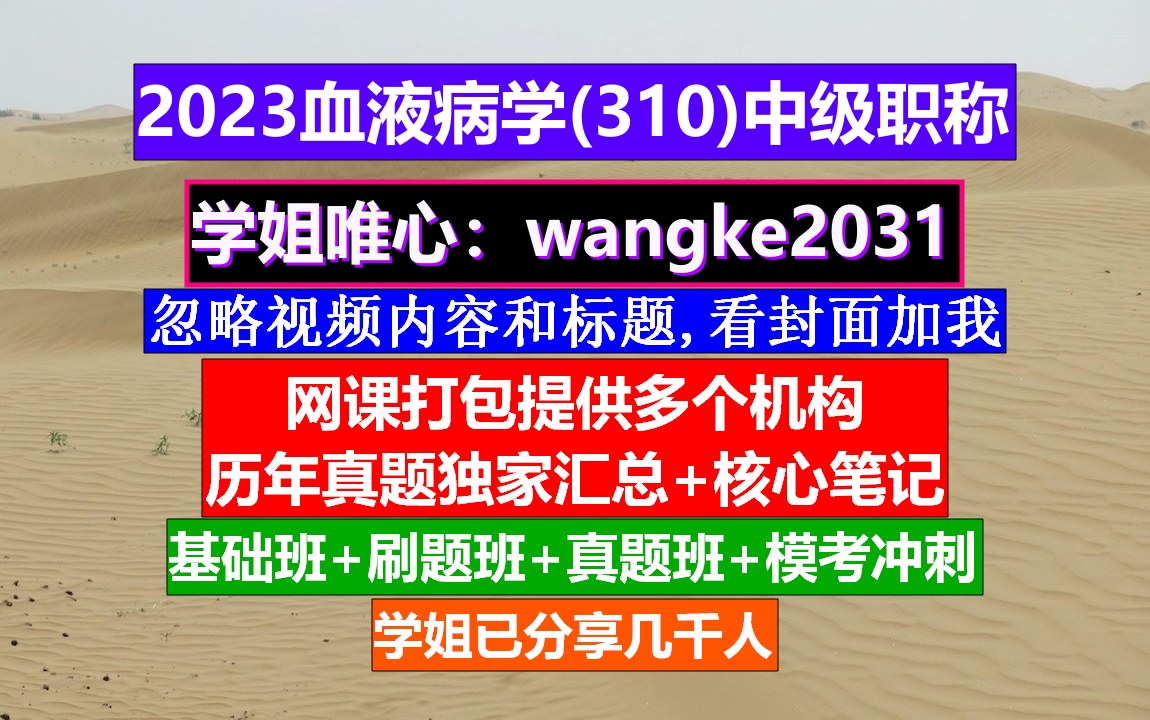 2023血液病学(310)中级职称

学姐唯心：wangke2031

忽略视频内容和标题,看封面加我

网课打包提供多个机构
历年真题独家汇总+核心笔记

基础班+刷题班+真题班+模考冲刺

学姐已分享几千人